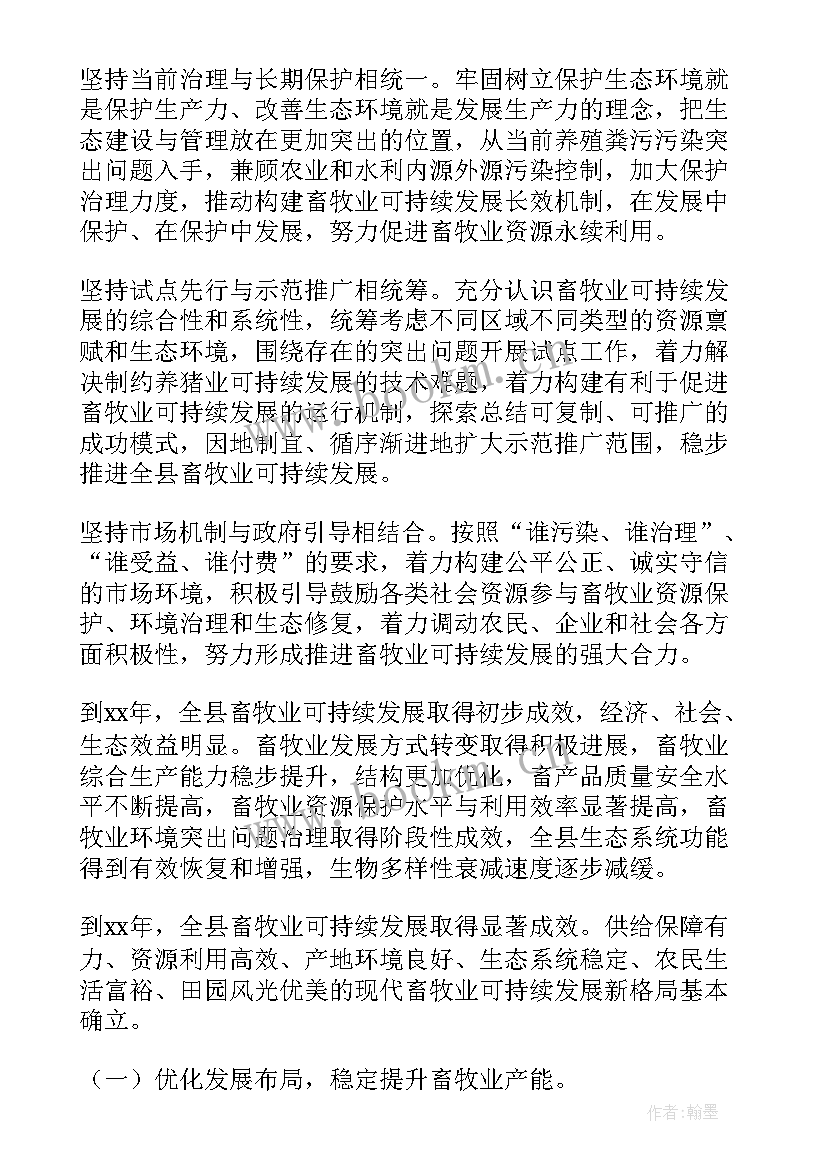 坚持当前治理与长期保护相统一。牢固树立保护生态环境就是保护生产力、改善生态环境就是发展生产力的理念，把生态建设与管理放在更加突出的位置，从当前养殖粪污污染突出问题入手，兼顾农业和水利内源外源污染控制，加大保护治理力度，推动构建畜牧业可持续发展长效机制，在发展中保护、在保护中发展，努力促进畜牧业资源永续利用。

坚持试点先行与示范推广相统筹。充分认识畜牧业可持续发展的综合性和系统性，统筹考虑不同区域不同类型的资源禀赋和生态环境，围绕存在的突出问题开展试点工作，着力解决制约养猪业可持续发展的技术难题，着力构建有利于促进畜牧业可持续发展的运行机制，探索总结可复制、可推广的成功模式，因地制宜、循序渐进地扩大示范推广范围，稳步推进全县畜牧业可持续发展。

坚持市场机制与政府引导相结合。按照“谁污染、谁治理”、“谁受益、谁付费”的要求，着力构建公平公正、诚实守信的市场环境，积极引导鼓励各类社会资源参与畜牧业资源保护、环境治理和生态修复，着力调动农民、企业和社会各方面积极性，努力形成推进畜牧业可持续发展的强大合力。

到xx年，全县畜牧业可持续发展取得初步成效，经济、社会、生态效益明显。畜牧业发展方式转变取得积极进展，畜牧业综合生产能力稳步提升，结构更加优化，畜产品质量安全水平不断提高，畜牧业资源保护水平与利用效率显著提高，畜牧业环境突出问题治理取得阶段性成效，全县生态系统功能得到有效恢复和增强，生物多样性衰减速度逐步减缓。

到xx年，全县畜牧业可持续发展取得显著成效。供给保障有力、资源利用高效、产地环境良好、生态系统稳定、农民生活富裕、田园风光优美的现代畜牧业可持续发展新格局基本确立。

（一）优化发展布局，稳定提升畜牧业产能。

作者：翰墨